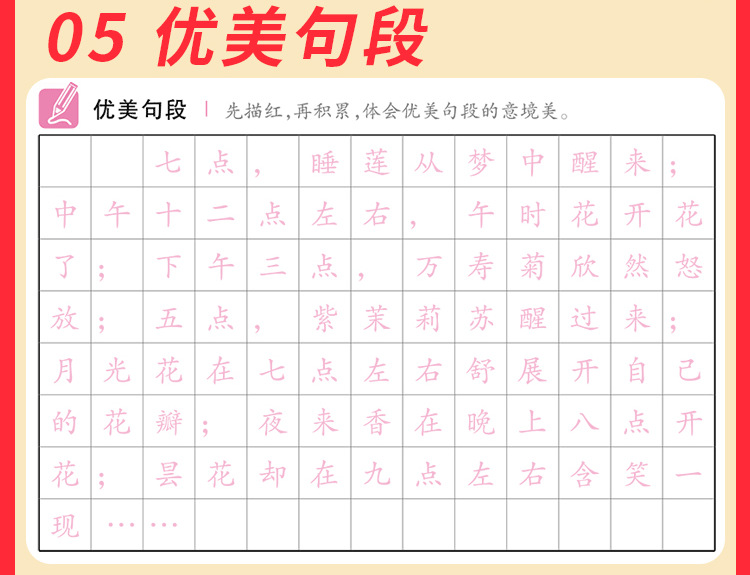 05 优美句段

优美句段 | 先描红，再积累，体会优美句段的意境美。

七点，睡莲从梦中醒来；中午十二点左右，午时花开花了；下午三点，万寿菊欣然怒放；五点，紫茉莉苏醒过来；月光花在七点左右舒展开自己的花瓣；夜来香在晚上八点开花；昙花却在九点左右含笑一现……